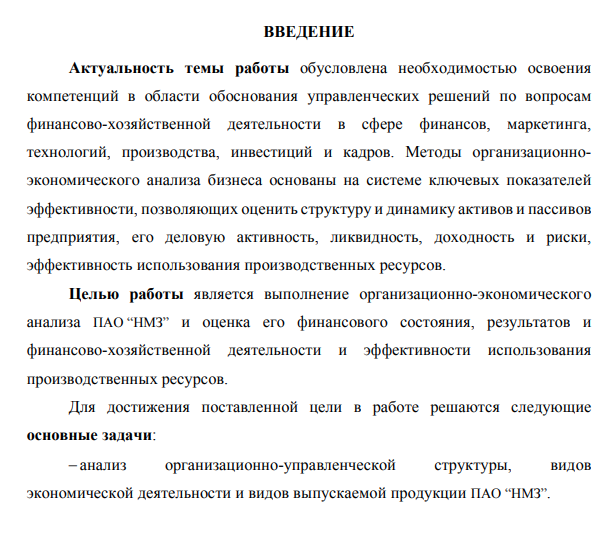 ВВЕДЕНИЕ

Актуальность темы работы обусловлена необходимостью освоения компетенций в области обоснования управленческих решений по вопросам финансово-хозяйственной деятельности в сфере финансов, маркетинга, технологий, производства, инвестиций и кадров. Методы организационно-экономического анализа бизнеса основаны на системе ключевых показателей эффективности, позволяющих оценить структуру и динамику активов и пассивов предприятия, его деловую активность, ликвидность, доходность и риски, эффективность использования производственных ресурсов.

Целью работы является выполнение организационно-экономического анализа ПАО “НМЗ” и оценка его финансового состояния, результатов и финансово-хозяйственной деятельности и эффективности использования производственных ресурсов.

Для достижения поставленной цели в работе решаются следующие основные задачи:

– анализ организационно-управленческой структуры, видов экономической деятельности и видов выпускаемой продукции ПАО “НМЗ”.